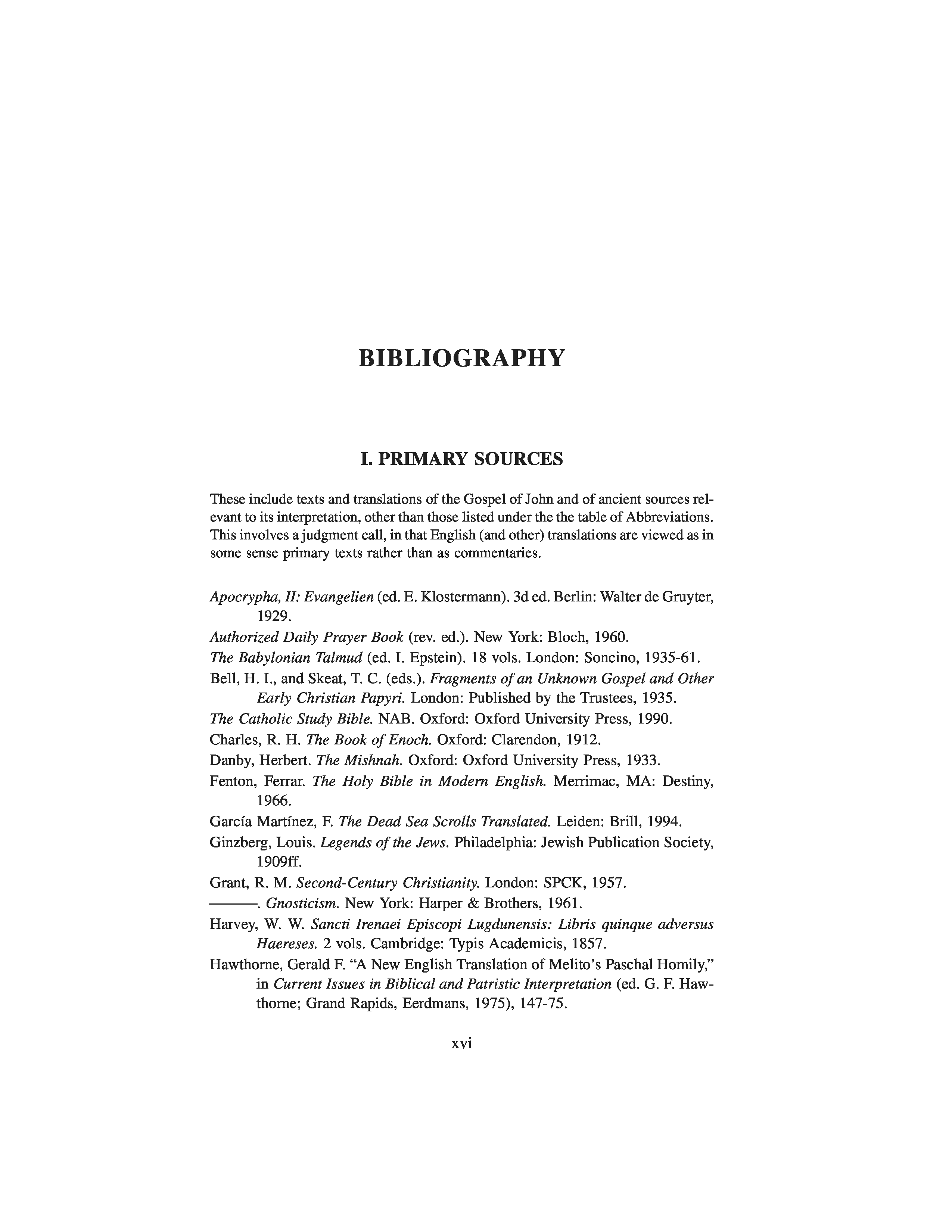 BIBLIOGRAPHY

I. PRIMARY SOURCES

These include texts and translations of the Gospel of John and of ancient sources relevant to its interpretation, other than those listed under the the table of Abbreviations. This involves a judgment call, in that English (and other) translations are viewed as in some sense primary texts rather than as commentaries.

Apocrypha, II: Evangelien (ed. E. Klostermann). 3d ed. Berlin: Walter de Gruyter, 1929.

Authorized Daily Prayer Book (rev. ed.). New York: Bloch, 1960.

The Babylonian Talmud (ed. I. Epstein). 18 vols. London: Soncino, 1935-61.

Bell, H. I., and Skeat, T. C. (eds.). Fragments of an Unknown Gospel and Other Early Christian Papyri. London: Published by the Trustees, 1935.

The Catholic Study Bible. NAB. Oxford: Oxford University Press, 1990.

Charles, R. H. The Book of Enoch. Oxford: Clarendon, 1912.

Danby, Herbert. The Mishnah. Oxford: Oxford University Press, 1933.

Fenton, Ferrar. The Holy Bible in Modern English. Merrimac, MA: Destiny, 1966.

García Martínez, F. The Dead Sea Scrolls Translated. Leiden: Brill, 1994.

Ginzberg, Louis. Legends of the Jews. Philadelphia: Jewish Publication Society, 1909ff.

Grant, R. M. Second-Century Christianity. London: SPCK, 1957.

———. Gnosticism. New York: Harper & Brothers, 1961.

Harvey, W. W. Sancti Irenaei Episcopi Lugdunensis: Libris quinque adversus Haereses. 2 vols. Cambridge: Typis Academicis, 1857.

Hawthorne, Gerald F. “A New English Translation of Melito’s Paschal Homily,” in Current Issues in Biblical and Patristic Interpretation (ed. G. F. Hawthorne; Grand Rapids, Eerdmans, 1975), 147-75.

xvi